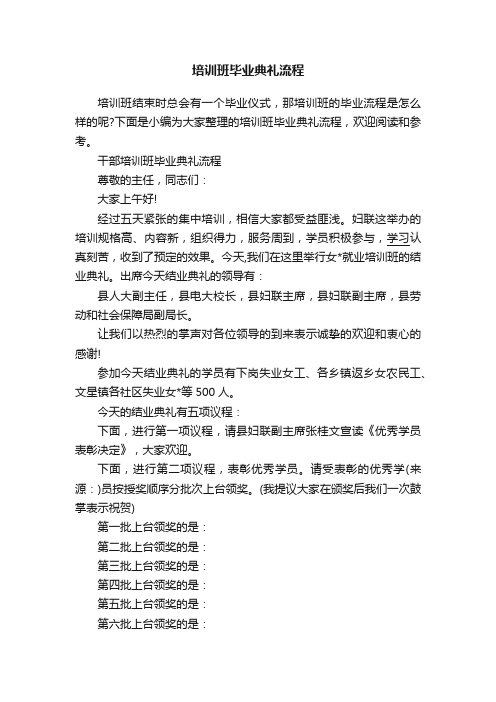 培训班毕业典礼流程

培训班结束时总会有一个毕业仪式，那培训班的毕业流程是怎么样的呢?下面是小编为大家整理的培训班毕业典礼流程，欢迎阅读和参考。

干部培训班毕业典礼流程

尊敬的主任，同志们：

大家上午好!

经过五天紧张的集中培训，相信大家都受益匪浅。妇联这举办的培训规格高、内容新，组织得力，服务周到，学员积极参与，学习认真刻苦，收到了预定的效果。今天,我们在这里举行女*就业培训班的结业典礼。出席今天结业典礼的领导有：

县人大副主任，县电大校长，县妇联主席，县妇联副主席，县劳动和社会保障局副局长。

让我们以热烈的掌声对各位领导的到来表示诚挚的欢迎和衷心的感谢!

参加今天结业典礼的学员有下岗失业女工、各乡镇返乡女农民工、文星镇各社区失业女*等 500 人。

今天的结业典礼有五项议程：

下面，进行第一项议程，请县妇联副主席张桂文宣读《优秀学员表彰决定》，大家欢迎。

下面，进行第二项议程，表彰优秀学员。请受表彰的优秀学(来源：)员按授奖顺序分批次上台领奖。(我提议大家在颁奖后我们一次鼓掌表示祝贺)

第一批上台领奖的是：

第二批上台领奖的是：

第三批上台领奖的是：

第四批上台领奖的是：

第五批上台领奖的是：

第六批上台领奖的是：